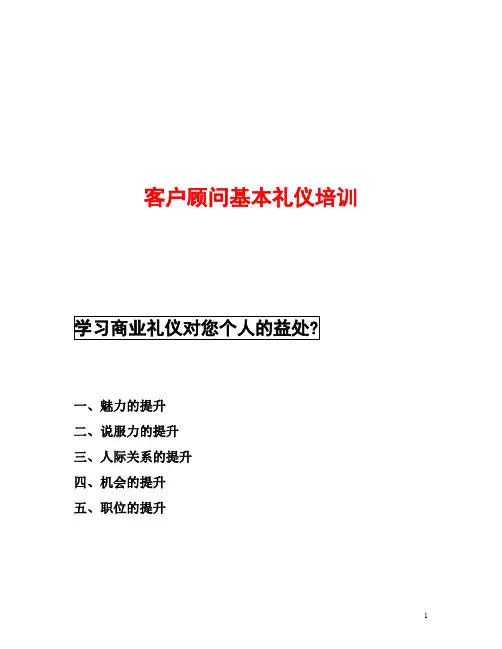 客户顾问基本礼仪培训

学习商业礼仪对您个人的益处?

一、魅力的提升

二、说服力的提升

三、人际关系的提升

四、机会的提升

五、职位的提升

1